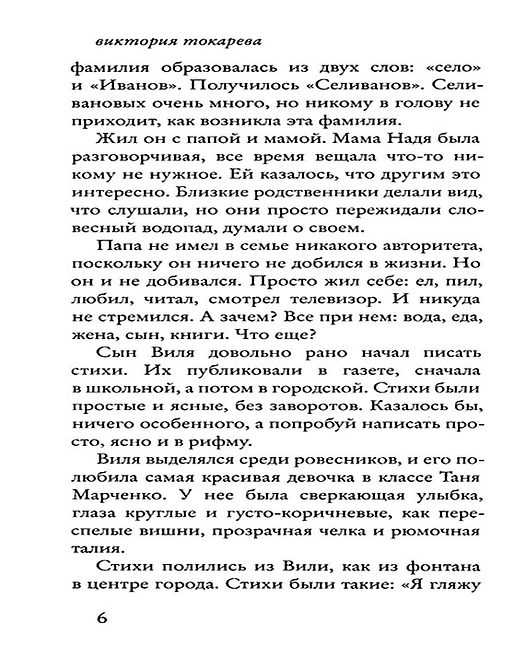 виктория токарева

фамилия образовалась из двух слов: «село» и «Иванов». Получилось «Селиванов». Селивановых очень много, но никому в голову не приходит, как возникла эта фамилия.

Жил он с папой и мамой. Мама Надя была разговорчивая, все время вещала что-то никому не нужное. Ей казалось, что другим это интересно. Близкие родственники делали вид, что слушали, но они просто пережидали словесный водопад, думали о своем.

Папа не имел в семье никакого авторитета, поскольку он ничего не добился в жизни. Но он и не добивался. Просто жил себе: ел, пил, любил, читал, смотрел телевизор. И никуда не стремился. А зачем? Все при нем: вода, еда, жена, сын, книги. Что еще?

Сын Виля довольно рано начал писать стихи. Их публиковали в газете, сначала в школьной, а потом в городской. Стихи были простые и ясные, без заворотов. Казалось бы, ничего особенного, а попробуй написать просто, ясно и в рифму.

Виля выделялся среди ровесников, и его полюбила самая красивая девочка в классе Таня Марченко. У нее была сверкающая улыбка, глаза круглые и густо-коричневые, как переспелые вишни, прозрачная челка и рюмочная талия.

Стихи полились из Вили, как из фонтана в центре города. Стихи были такие: «Я гляжу

6